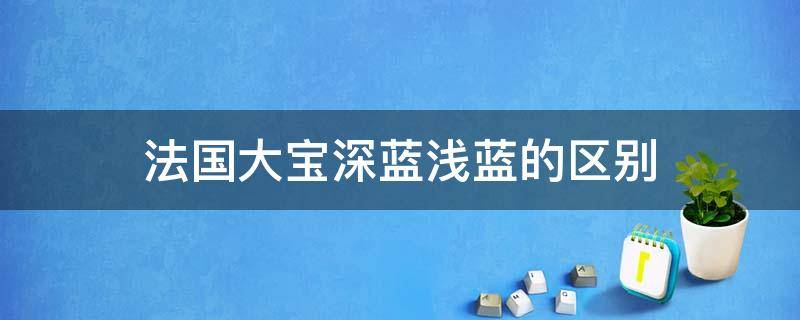 法国大宝深蓝浅蓝的区别